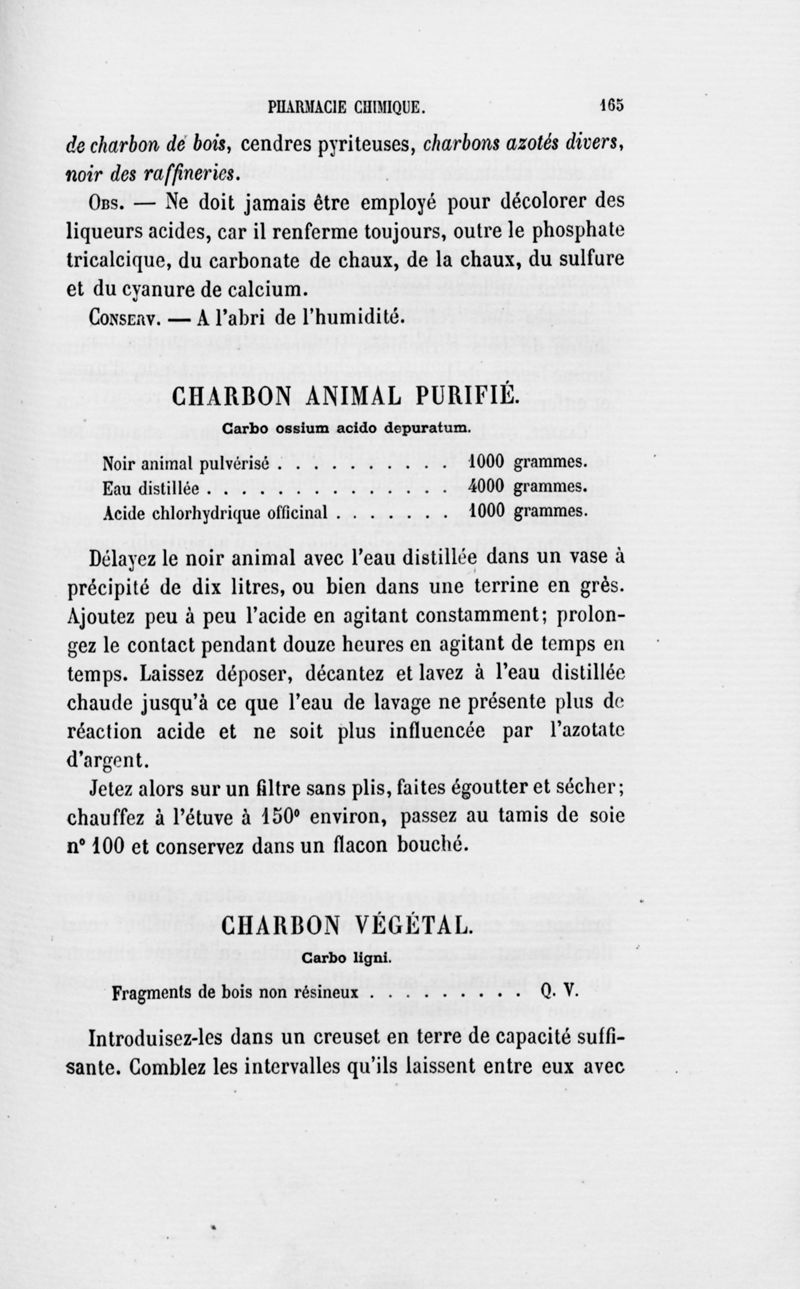 PHARMACIE CHIMIQUE. 165

de charbon de bois, cendres pyriteuses, charbons azotés divers, noir des raffineries.

Obs. — Ne doit jamais être employé pour décolorer des liqueurs acides, car il renferme toujours, outre le phosphate tricalcique, du carbonate de chaux, de la chaux, du sulfure et du cyanure de calcium.

Conserv. — A l'abri de l'humidité.

CHARBON ANIMAL PURIFIÉ.

Carbo ossium acido depuratum.

Noir animal pulvérisé . . . . . . . . . . 1000 grammes.
Eau distillée . . . . . . . . . . . . . . . 4000 grammes.
Acide chlorhydrique officinal . . . . . . . 1000 grammes.

Délayez le noir animal avec l'eau distillée dans un vase à précipité de dix litres, ou bien dans une terrine en grès. Ajoutez peu à peu l'acide en agitant constamment; prolongez le contact pendant douze heures en agitant de temps en temps. Laissez déposer, décantez et lavez à l'eau distillée chaude jusqu'à ce que l'eau de lavage ne présente plus de réaction acide et ne soit plus influencée par l'azotate d'argent.

Jetez alors sur un filtre sans plis, faites égoutter et sécher; chauffez à l'étuve à 150° environ, passez au tamis de soie n° 100 et conservez dans un flacon bouché.

CHARBON VÉGÉTAL.

Carbo ligni.

Fragments de bois non résineux . . . . . . . . . Q. V.

Introduisez-les dans un creuset en terre de capacité suffisante. Comblez les intervalles qu'ils laissent entre eux avec